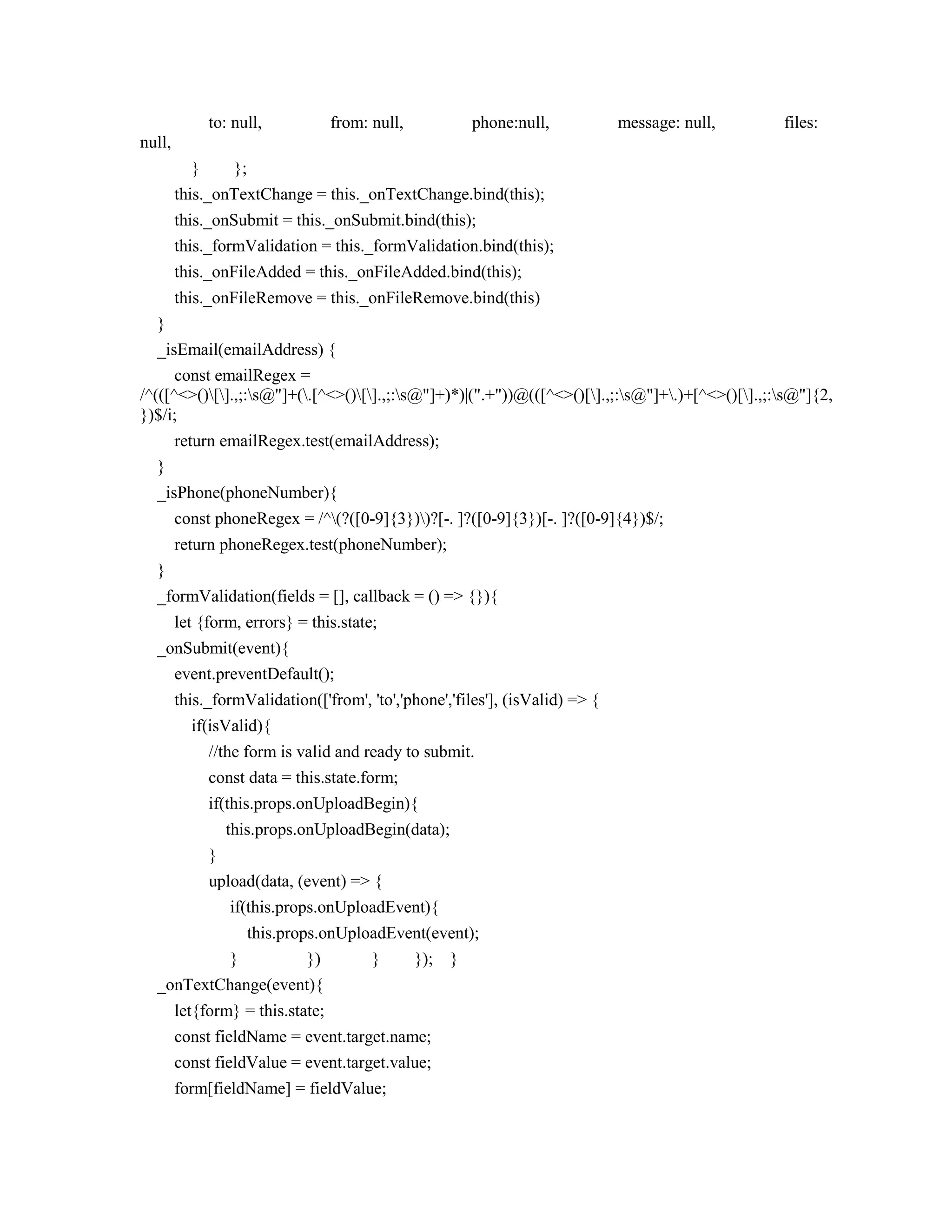 to: null, from: null, phone:null, message: null, files: null,
} };
this._onTextChange = this._onTextChange.bind(this);
this._onSubmit = this._onSubmit.bind(this);
this._formValidation = this._formValidation.bind(this);
this._onFileAdded = this._onFileAdded.bind(this);
this._onFileRemove = this._onFileRemove.bind(this)
}
_isEmail(emailAddress) {
const emailRegex = /^(([^<>()\[\].,;:\s@"]+(\.[^<>()\[\].,;:\s@"]+)*)|(".+"))@(([^<>()[\].,;:\s@"]+\.)+[^<>()[\].,;:\s@"]{2,})$/i;
return emailRegex.test(emailAddress);
}
_isPhone(phoneNumber){
const phoneRegex = /^\(?([0-9]{3})\)?[-. ]?([0-9]{3})[-. ]?([0-9]{4})$/;
return phoneRegex.test(phoneNumber);
}
_formValidation(fields = [], callback = () => {}){
let {form, errors} = this.state;
_onSubmit(event){
event.preventDefault();
this._formValidation(['from', 'to','phone','files'], (isValid) => {
if(isValid){
//the form is valid and ready to submit.
const data = this.state.form;
if(this.props.onUploadBegin){
this.props.onUploadBegin(data);
}
upload(data, (event) => {
if(this.props.onUploadEvent){
this.props.onUploadEvent(event);
} }) } }); }
_onTextChange(event){
let{form} = this.state;
const fieldName = event.target.name;
const fieldValue = event.target.value;
form[fieldName] = fieldValue;